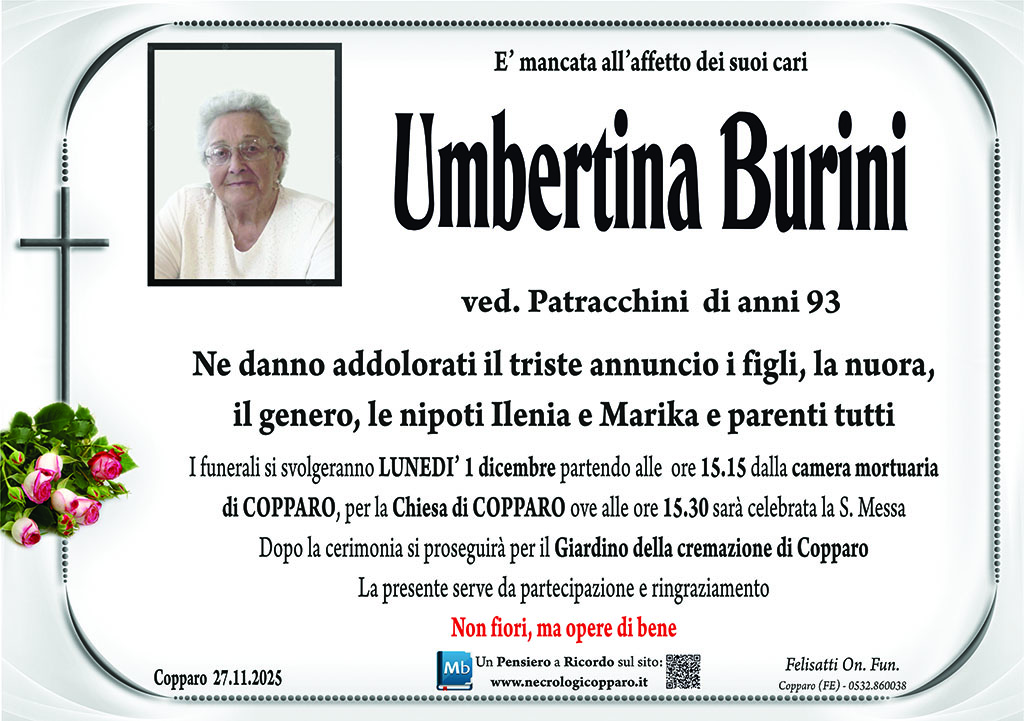 E' mancata all'affetto dei suoi cari

Umbertina Burini

ved. Patracchini di anni 93

Ne danno addolorati il triste annuncio i figli, la nuora, il genero, le nipoti Ilenia e Marika e parenti tutti

I funerali si svolgeranno LUNEDI' 1 dicembre partendo alle ore 15.15 dalla camera mortuaria di COPPARO, per la Chiesa di COPPARO ove alle ore 15.30 sarà celebrata la S. Messa

Dopo la cerimonia si proseguirà per il Giardino della cremazione di Copparo

La presente serve da partecipazione e ringraziamento

Non fiori, ma opere di bene

Copparo 27.11.2025

Mb Un Pensiero a Ricordo sul sito: www.necrologicopparo.it

Felisatti On. Fun.
Copparo (FE) - 0532.860038